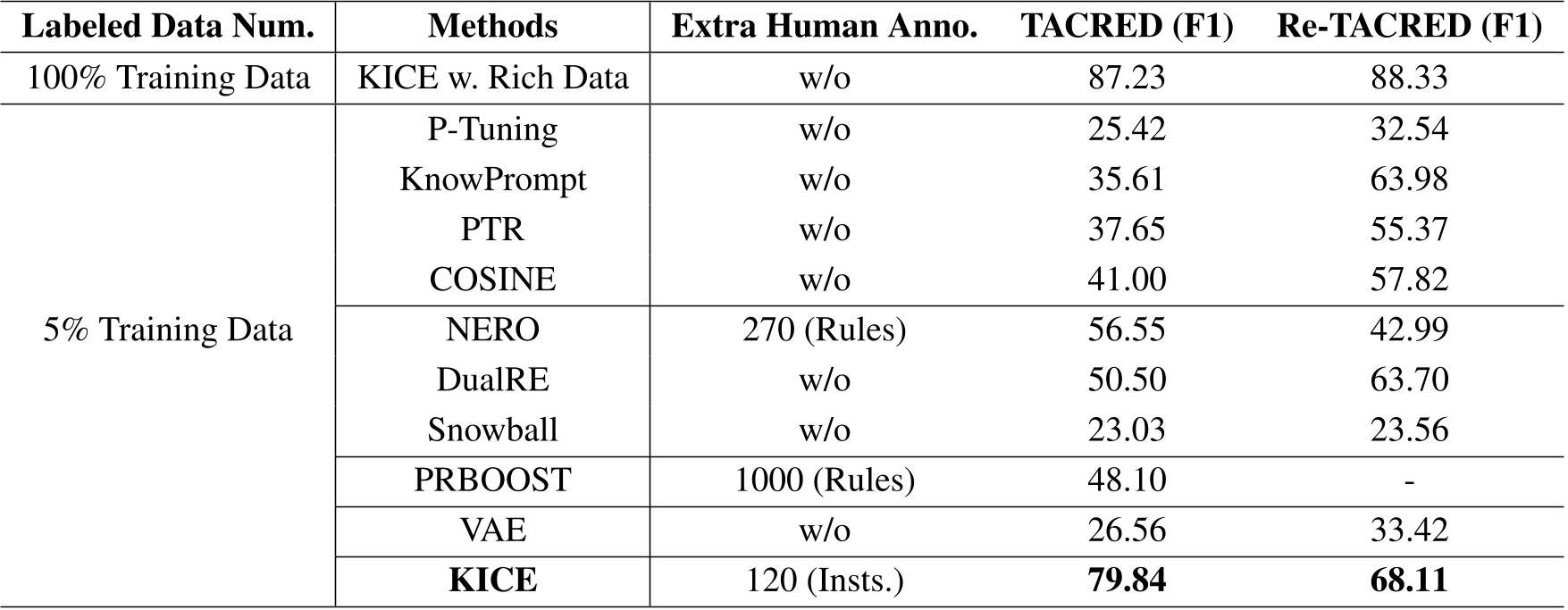 | Labeled Data Num. | Methods | Extra Human Anno. | TACRED (F1) | Re-TACRED (F1) |
|---|---|---|---|---|
| 100% Training Data | KICE w. Rich Data | w/o | 87.23 | 88.33 |
| 5% Training Data | P-Tuning | w/o | 25.42 | 32.54 |
| | KnowPrompt | w/o | 35.61 | 63.98 |
| | PTR | w/o | 37.65 | 55.37 |
| | COSINE | w/o | 41.00 | 57.82 |
| | NERO | 270 (Rules) | 56.55 | 42.99 |
| | DualRE | w/o | 50.50 | 63.70 |
| | Snowball | w/o | 23.03 | 23.56 |
| | PRBOOST | 1000 (Rules) | 48.10 | - |
| | VAE | w/o | 26.56 | 33.42 |
| | **KICE** | 120 (Insts.) | **79.84** | **68.11** |